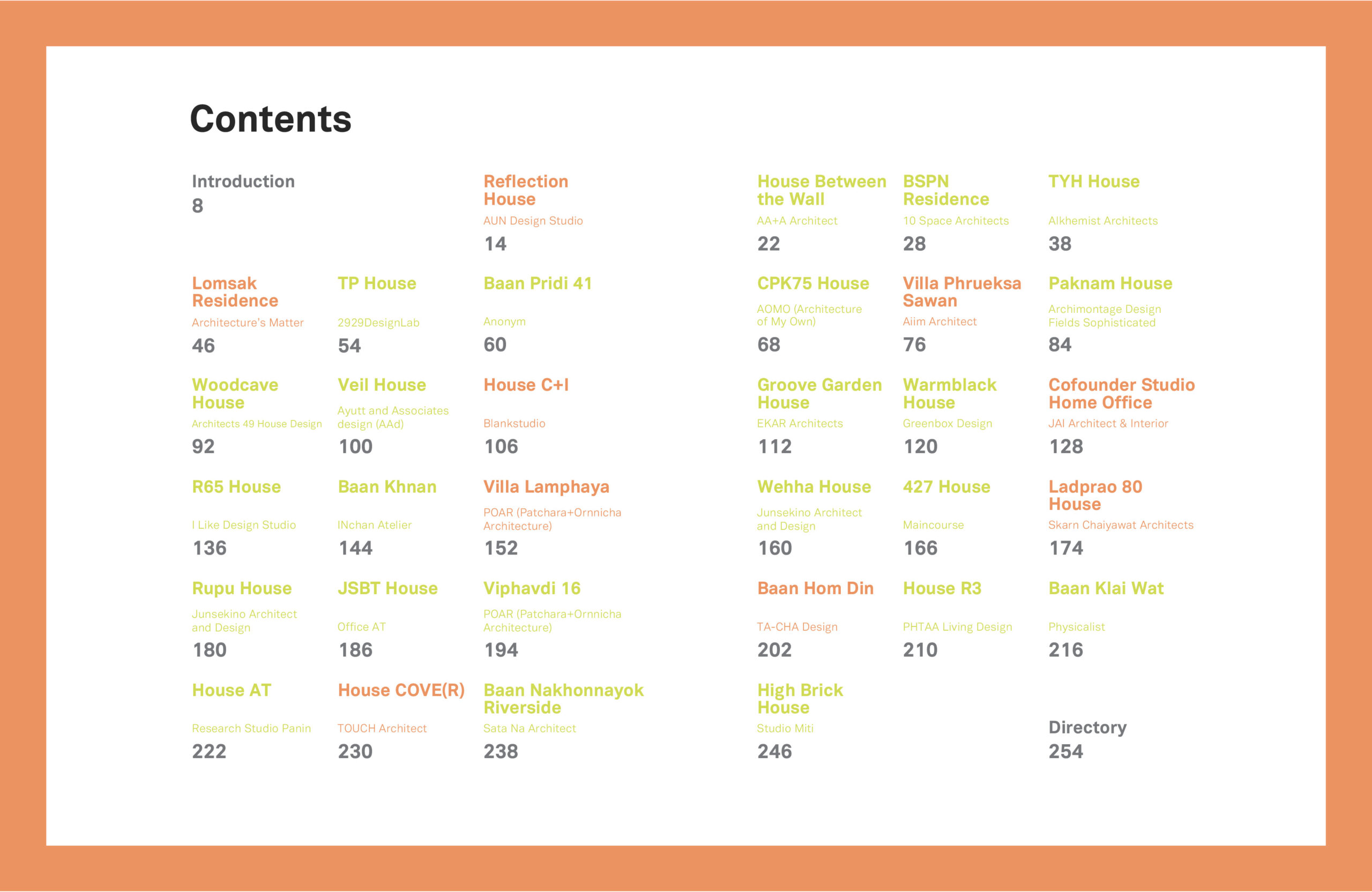 Contents

Introduction
8

Reflection House
AUN Design Studio
14

House Between the Wall
AA+A Architect
22

BSPN Residence
10 Space Architects
28

TYH House
Alkhemist Architects
38

Lomsak Residence
Architecture's Matter
46

TP House
2929DesignLab
54

Baan Pridi 41
Anonym
60

CPK75 House
AOMO (Architecture of My Own)
68

Villa Phrueksa Sawan
Aiim Architect
76

Paknam House
Archimontage Design Fields Sophisticated
84

Woodcave House
Architects 49 House Design
92

Veil House
Ayutt and Associates design (AAd)
100

House C+I
Blankstudio
106

Groove Garden House
EKAR Architects
112

Warmblack House
Greenbox Design
120

Cofounder Studio Home Office
JAI Architect & Interior
128

R65 House
I Like Design Studio
136

Baan Khnan
INchan Atelier
144

Villa Lamphaya
POAR (Patchara+Ornnicha Architecture)
152

Wehha House
Junsekino Architect and Design
160

427 House
Maincourse
166

Ladprao 80 House
Skarn Chaiyawat Architects
174

Rupu House
Junsekino Architect and Design
180

JSBT House
Office AT
186

Viphavdi 16
POAR (Patchara+Ornnicha Architecture)
194

Baan Hom Din
TA-CHA Design
202

House R3
PHTAA Living Design
210

Baan Klai Wat
Physicalist
216

House AT
Research Studio Panin
222

House COVE(R)
TOUCH Architect
230

Baan Nakhonnayok Riverside
Sata Na Architect
238

High Brick House
Studio Miti
246

Directory
254